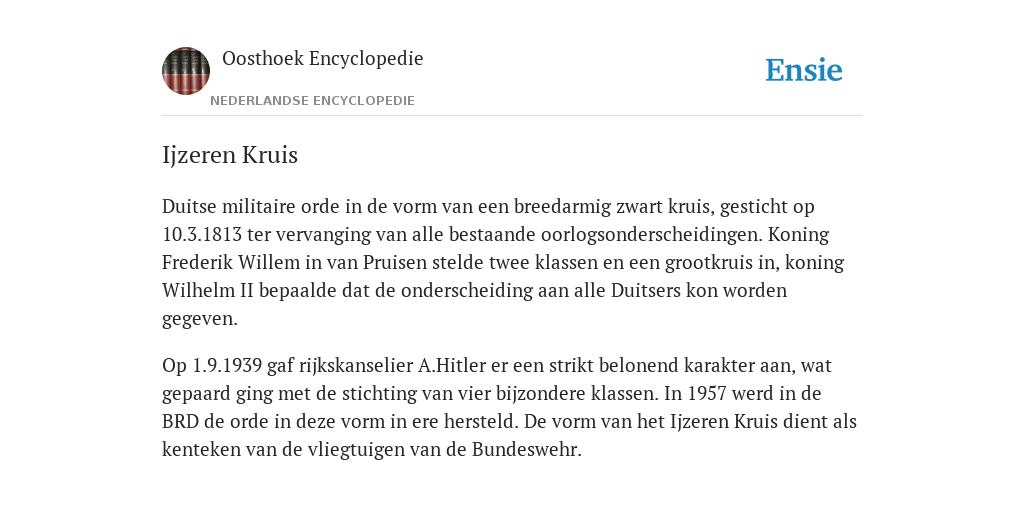 Oosthoek Encyclopedie

NEDERLANDSE ENCYCLOPEDIE

Ensie

Ijzeren Kruis

Duitse militaire orde in de vorm van een breedarmig zwart kruis, gesticht op 10.3.1813 ter vervanging van alle bestaande oorlogsonderscheidingen. Koning Frederik Willem in van Pruisen stelde twee klassen en een grootkruis in, koning Wilhelm II bepaalde dat de onderscheiding aan alle Duitsers kon worden gegeven.

Op 1.9.1939 gaf rijkskanselier A.Hitler er een strikt belonend karakter aan, wat gepaard ging met de stichting van vier bijzondere klassen. In 1957 werd in de BRD de orde in deze vorm in ere hersteld. De vorm van het Ijzeren Kruis dient als kenteken van de vliegtuigen van de Bundeswehr.